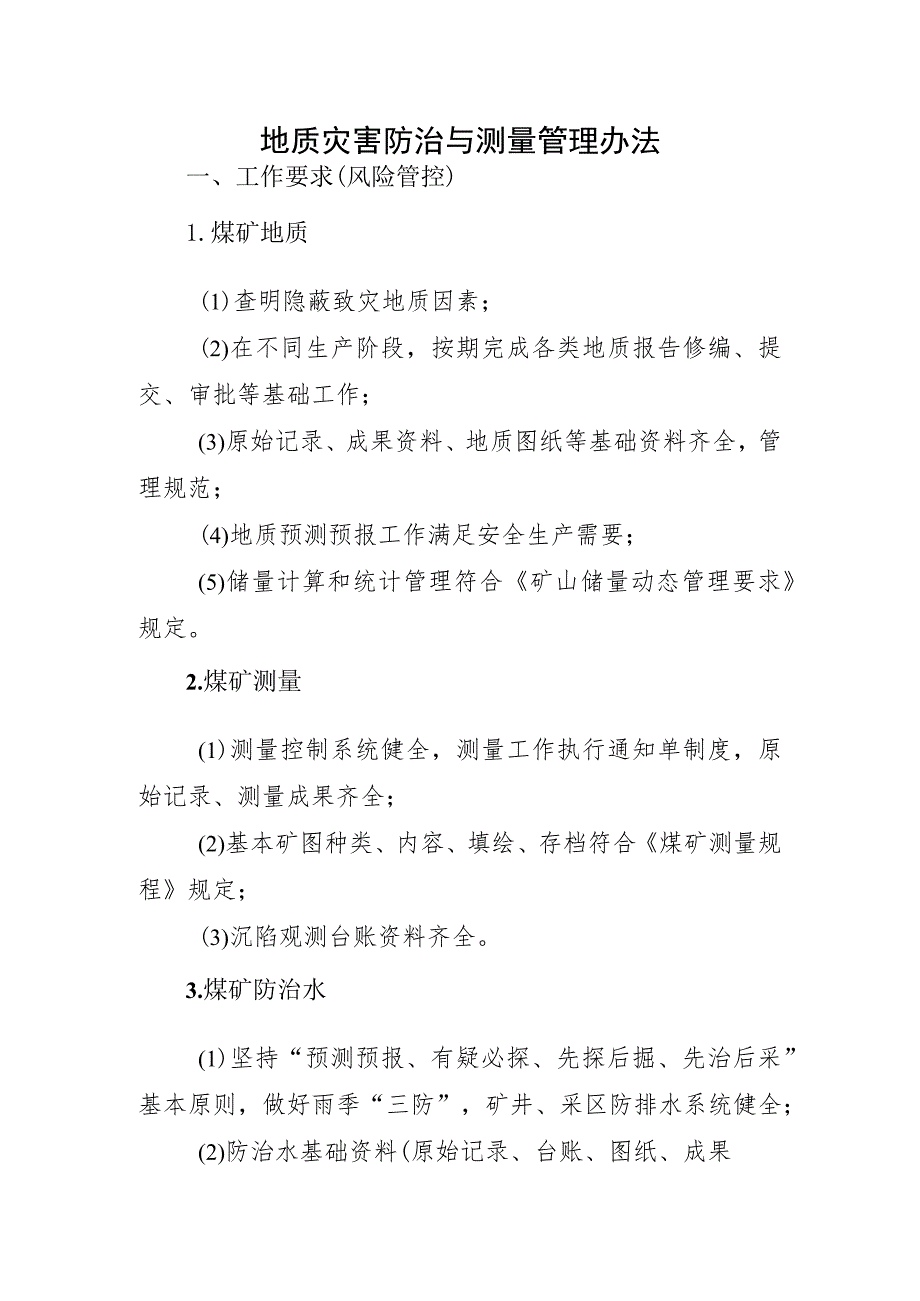 地质灾害防治与测量管理办法

一、工作要求(风险管控)

1.煤矿地质

(1)查明隐蔽致灾地质因素；

(2)在不同生产阶段，按期完成各类地质报告修编、提交、审批等基础工作；

(3)原始记录、成果资料、地质图纸等基础资料齐全，管理规范；

(4)地质预测预报工作满足安全生产需要；

(5)储量计算和统计管理符合《矿山储量动态管理要求》规定。

2.煤矿测量

(1)测量控制系统健全，测量工作执行通知单制度，原始记录、测量成果齐全；

(2)基本矿图种类、内容、填绘、存档符合《煤矿测量规程》规定；

(3)沉陷观测台账资料齐全。

3.煤矿防治水

(1)坚持“预测预报、有疑必探、先探后掘、先治后采”基本原则，做好雨季“三防”，矿井、采区防排水系统健全；

(2)防治水基础资料(原始记录、台账、图纸、成果